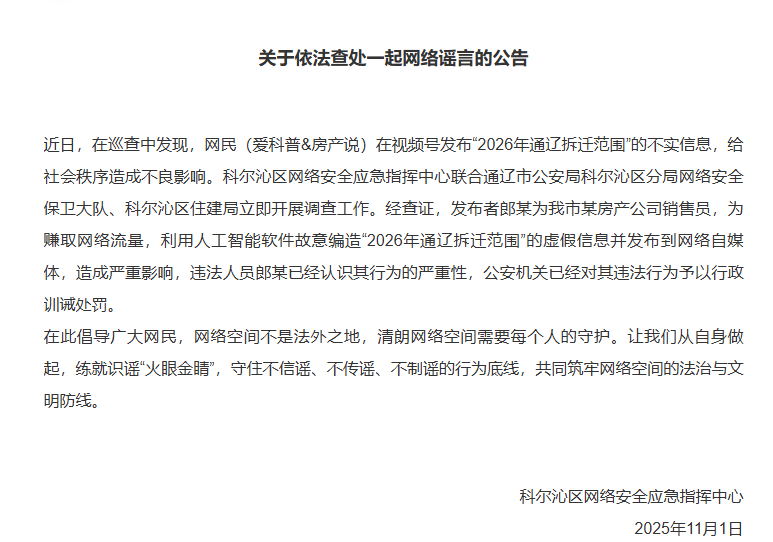 关于依法查处一起网络谣言的公告

近日，在巡查中发现，网民（爱科普&房产说）在视频号发布“2026年通辽拆迁范围”的不实信息，给社会秩序造成不良影响。科尔沁区网络安全应急指挥中心联合通辽市公安局科尔沁区分局网络安全保卫大队、科尔沁区住建局立即开展调查工作。经查证，发布者郎某为我市某房产公司销售员，为赚取网络流量，利用人工智能软件故意编造“2026年通辽拆迁范围”的虚假信息并发布到网络自媒体，造成严重影响，违法人员郎某已经认识其行为的严重性，公安机关已经对其违法行为予以行政训诫处罚。

在此倡导广大网民，网络空间不是法外之地，清朗网络空间需要每个人的守护。让我们从自身做起，练就识谣“火眼金睛”，守住不信谣、不传谣、不制谣的行为底线，共同筑牢网络空间的法治与文明防线。

科尔沁区网络安全应急指挥中心

2025年11月1日